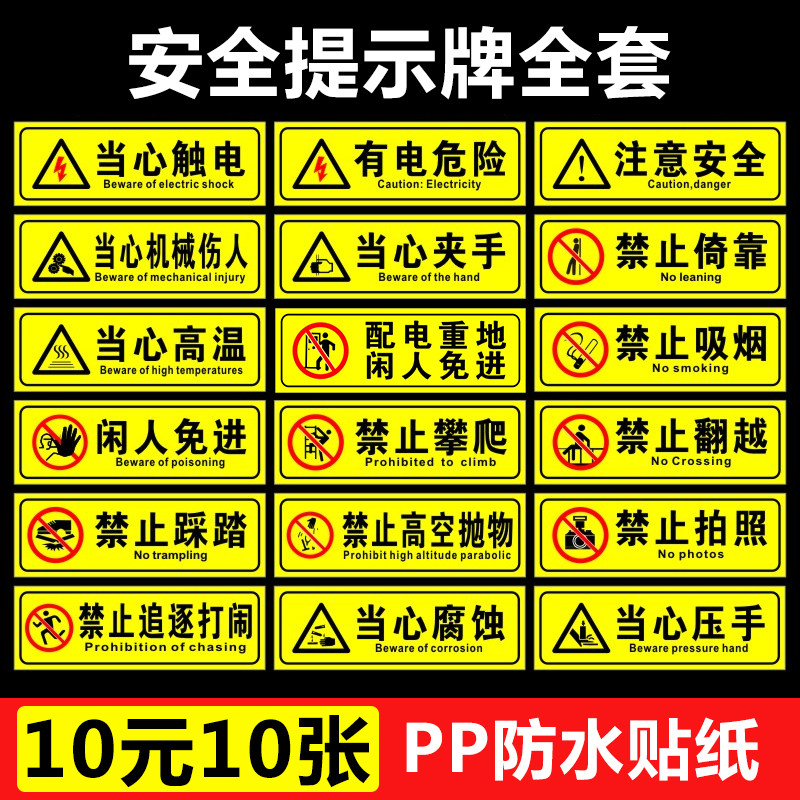 安全提示牌全套

当心触电
Beware of electric shock

有电危险
Caution: Electricity

注意安全
Caution,danger

当心机械伤人
Beware of mechanical injury

当心夹手
Beware of the hand

禁止倚靠
No leaning

当心高温
Beware of high temperatures

配电重地
闲人免进

禁止吸烟
No smoking

闲人免进
Beware of poisoning

禁止攀爬
Prohibited to climb

禁止翻越
No Crossing

禁止踩踏
No trampling

禁止高空抛物
Prohibit high altitude parabolic

禁止拍照
No photos

禁止追逐打闹
Prohibition of chasing

当心腐蚀
Beware of corrosion

当心压手
Beware pressure hand

10元10张
PP防水贴纸